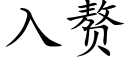 入赘